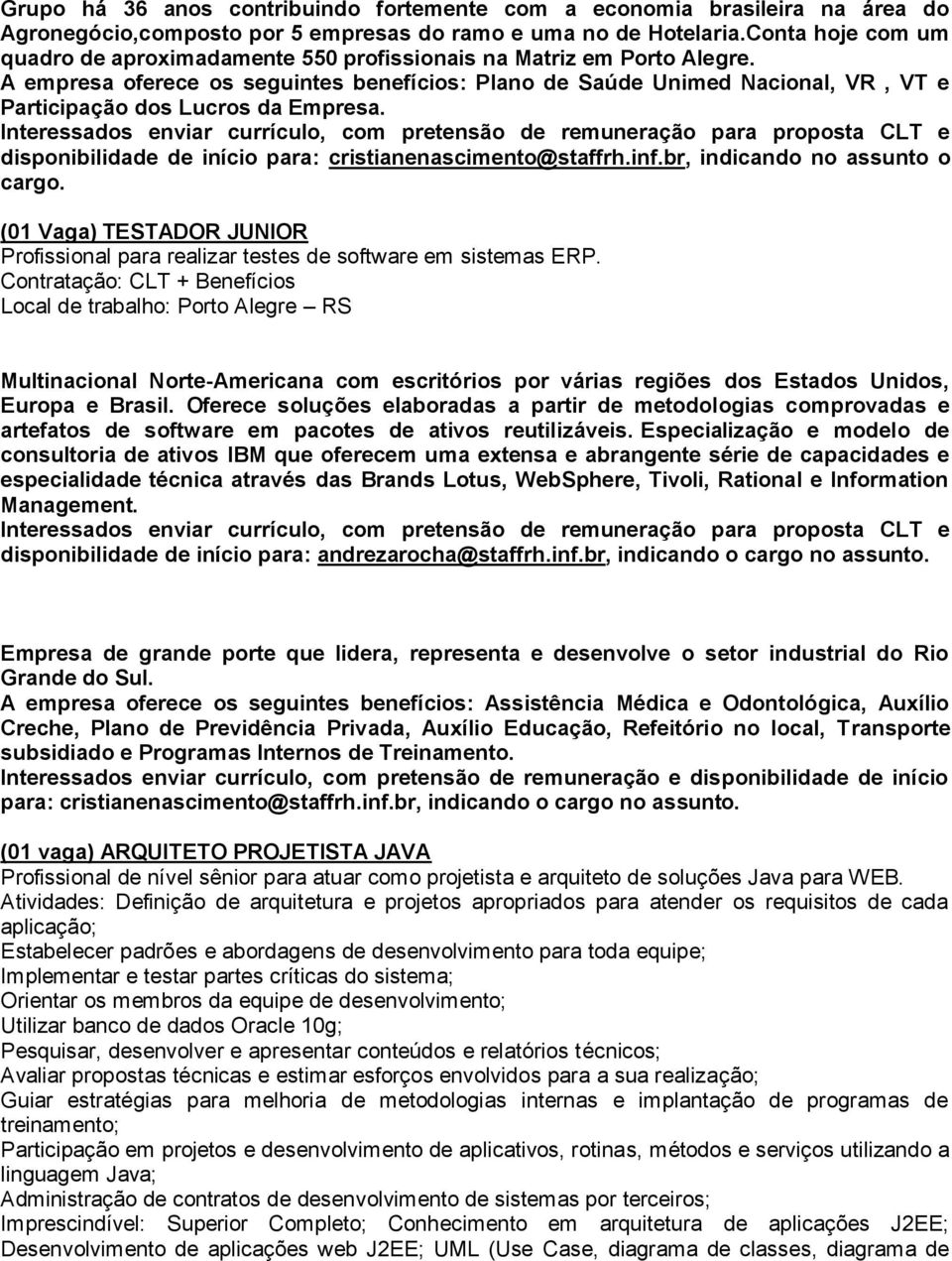 Grupo há 36 anos contribuindo fortemente com a economia brasileira na área do Agronegócio,composto por 5 empresas do ramo e uma no de Hotelaria.Conta hoje com um quadro de aproximadamente 550 profissionais na Matriz em Porto Alegre.
A empresa oferece os seguintes benefícios: Plano de Saúde Unimed Nacional, VR , VT e Participação dos Lucros da Empresa.
Interessados enviar currículo, com pretensão de remuneração para proposta CLT e disponibilidade de início para: cristianenascimento@staffrh.inf.br, indicando no assunto o cargo.

(01 Vaga) TESTADOR JUNIOR
Profissional para realizar testes de software em sistemas ERP.
Contratação: CLT + Benefícios
Local de trabalho: Porto Alegre – RS

Multinacional Norte-Americana com escritórios por várias regiões dos Estados Unidos, Europa e Brasil. Oferece soluções elaboradas a partir de metodologias comprovadas e artefatos de software em pacotes de ativos reutilizáveis. Especialização e modelo de consultoria de ativos IBM que oferecem uma extensa e abrangente série de capacidades e especialidade técnica através das Brands Lotus, WebSphere, Tivoli, Rational e Information Management.
Interessados enviar currículo, com pretensão de remuneração para proposta CLT e disponibilidade de início para: andrezarocha@staffrh.inf.br, indicando o cargo no assunto.

Empresa de grande porte que lidera, representa e desenvolve o setor industrial do Rio Grande do Sul.
A empresa oferece os seguintes benefícios: Assistência Médica e Odontológica, Auxílio Creche, Plano de Previdência Privada, Auxílio Educação, Refeitório no local, Transporte subsidiado e Programas Internos de Treinamento.
Interessados enviar currículo, com pretensão de remuneração e disponibilidade de início para: cristianenascimento@staffrh.inf.br, indicando o cargo no assunto.

(01 vaga) ARQUITETO PROJETISTA JAVA
Profissional de nível sênior para atuar como projetista e arquiteto de soluções Java para WEB.
Atividades: Definição de arquitetura e projetos apropriados para atender os requisitos de cada aplicação;
Estabelecer padrões e abordagens de desenvolvimento para toda equipe;
Implementar e testar partes críticas do sistema;
Orientar os membros da equipe de desenvolvimento;
Utilizar banco de dados Oracle 10g;
Pesquisar, desenvolver e apresentar conteúdos e relatórios técnicos;
Avaliar propostas técnicas e estimar esforços envolvidos para a sua realização;
Guiar estratégias para melhoria de metodologias internas e implantação de programas de treinamento;
Participação em projetos e desenvolvimento de aplicativos, rotinas, métodos e serviços utilizando a linguagem Java;
Administração de contratos de desenvolvimento de sistemas por terceiros;
Imprescindível: Superior Completo; Conhecimento em arquitetura de aplicações J2EE; Desenvolvimento de aplicações web J2EE; UML (Use Case, diagrama de classes, diagrama de